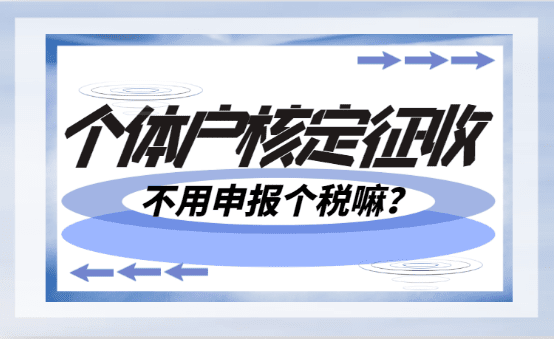 个体户核定征收

不用申报个税嘛？